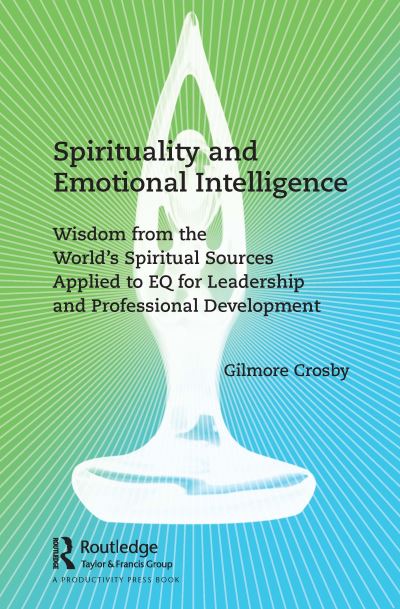 Spirituality and Emotional Intelligence

Wisdom from the World's Spiritual Sources Applied to EQ for Leadership and Professional Development

Gilmore Crosby

ROUTLEDGE
Routledge
Taylor & Francis Group
A PRODUCTIVITY PRESS BOOK